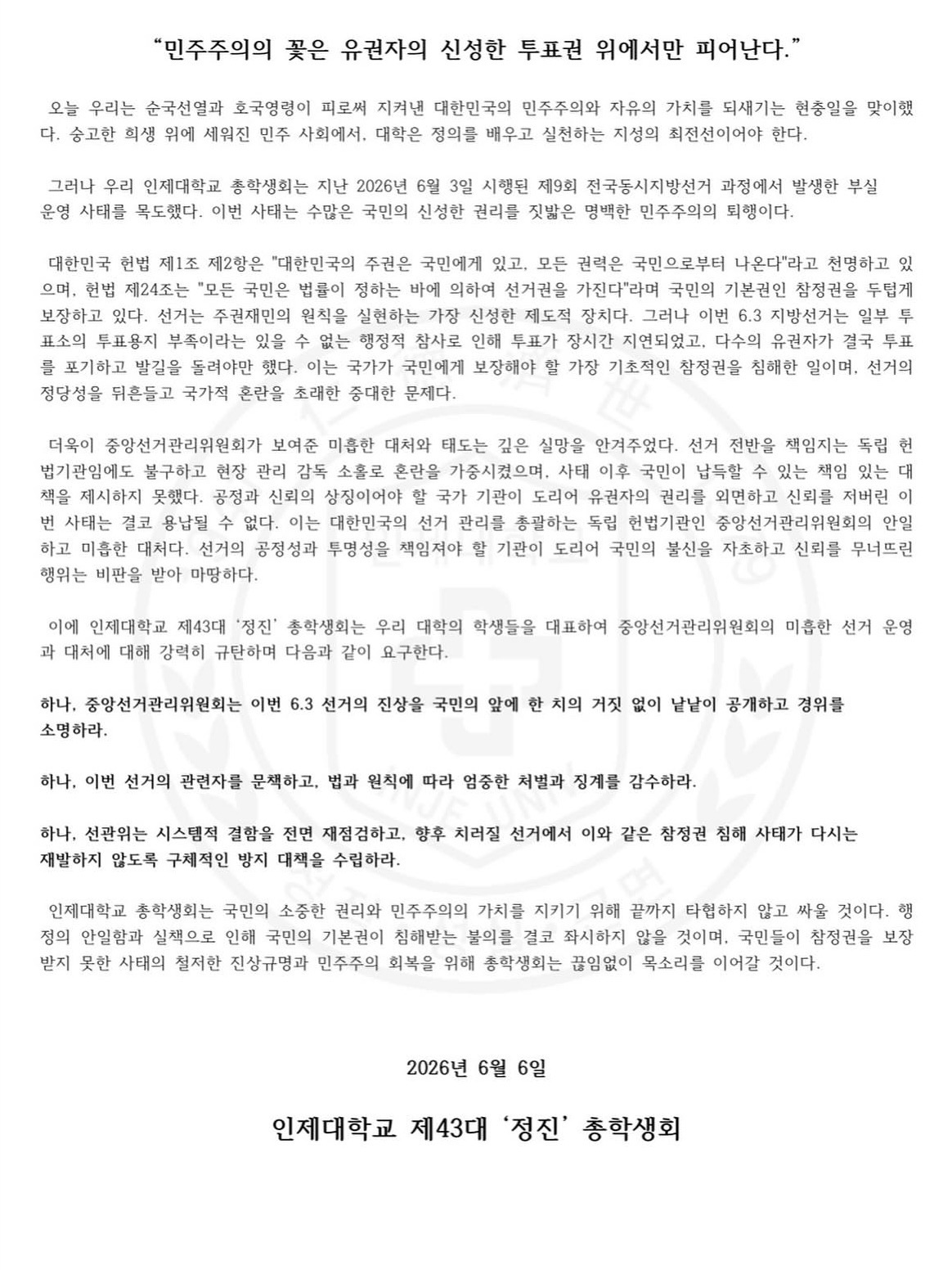 “민주주의의 꽃은 유권자의 신성한 투표권 위에서만 피어난다.”

오늘 우리는 순국선열과 호국영령이 피로써 지켜낸 대한민국의 민주주의와 자유의 가치를 되새기는 현충일을 맞이했다. 숭고한 희생 위에 세워진 민주 사회에서, 대학은 정의를 배우고 실천하는 지성의 최전선이어야 한다.

그러나 우리 인제대학교 총학생회는 지난 2026년 6월 3일 시행된 제9회 전국동시지방선거 과정에서 발생한 부실 운영 사태를 목도했다. 이번 사태는 수많은 국민의 신성한 권리를 짓밟은 명백한 민주주의의 퇴행이다.

대한민국 헌법 제1조 제2항은 "대한민국의 주권은 국민에게 있고, 모든 권력은 국민으로부터 나온다"라고 천명하고 있으며, 헌법 제24조는 "모든 국민은 법률이 정하는 바에 의하여 선거권을 가진다"라며 국민의 기본권인 참정권을 두텁게 보장하고 있다. 선거는 주권재민의 원칙을 실현하는 가장 신성한 제도적 장치다. 그러나 이번 6.3 지방선거는 일부 투표소의 투표용지 부족이라는 있을 수 없는 행정적 참사로 인해 투표가 장시간 지연되었고, 다수의 유권자가 결국 투표를 포기하고 발길을 돌려야만 했다. 이는 국가가 국민에게 보장해야 할 가장 기초적인 참정권을 침해한 일이며, 선거의 정당성을 뒤흔들고 국가적 혼란을 초래한 중대한 문제다.

더욱이 중앙선거관리위원회가 보여준 미흡한 대처와 태도는 깊은 실망을 안겨주었다. 선거 전반을 책임지는 독립 헌법기관임에도 불구하고 현장 관리 감독 소홀로 혼란을 가중시켰으며, 사태 이후 국민이 납득할 수 있는 책임 있는 대책을 제시하지 못했다. 공정과 신뢰의 상징이어야 할 국가 기관이 도리어 유권자의 권리를 외면하고 신뢰를 저버린 이번 사태는 결코 용납될 수 없다. 이는 대한민국의 선거 관리를 총괄하는 독립 헌법기관인 중앙선거관리위원회의 안일하고 미흡한 대처다. 선거의 공정성과 투명성을 책임져야 할 기관이 도리어 국민의 불신을 자초하고 신뢰를 무너뜨린 행위는 비판을 받아 마땅하다.

이에 인제대학교 제43대 ‘정진’ 총학생회는 우리 대학의 학생들을 대표하여 중앙선거관리위원회의 미흡한 선거 운영과 대처에 대해 강력히 규탄하며 다음과 같이 요구한다.

하나, 중앙선거관리위원회는 이번 6.3 선거의 진상을 국민의 앞에 한 치의 거짓 없이 낱낱이 공개하고 경위를 소명하라.

하나, 이번 선거의 관련자를 문책하고, 법과 원칙에 따라 엄중한 처벌과 징계를 감수하라.

하나, 선관위는 시스템적 결함을 전면 재점검하고, 향후 치러질 선거에서 이와 같은 참정권 침해 사태가 다시는 재발하지 않도록 구체적인 방지 대책을 수립하라.

인제대학교 총학생회는 국민의 소중한 권리와 민주주의의 가치를 지키기 위해 끝까지 타협하지 않고 싸울 것이다. 행정의 안일함과 실책으로 인해 국민의 기본권이 침해받는 불의를 결코 좌시하지 않을 것이며, 국민들이 참정권을 보장받지 못한 사태의 철저한 진상규명과 민주주의 회복을 위해 총학생회는 끊임없이 목소리를 이어갈 것이다.

2026년 6월 6일

인제대학교 제43대 ‘정진’ 총학생회